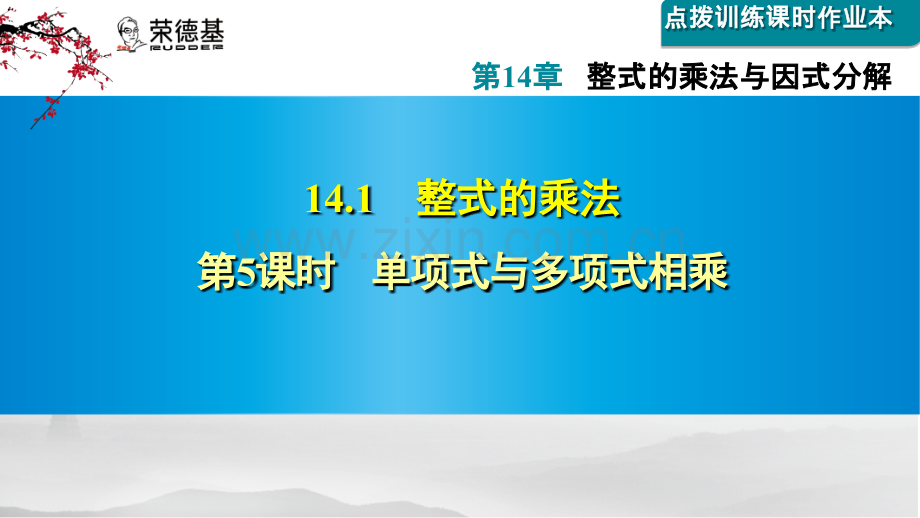 荣德基
RUDDER

点拨训练课时作业本

第14章 整式的乘法与因式分解

14.1 整式的乘法

www.zixin.com.cn

第5课时 单项式与多项式相乘